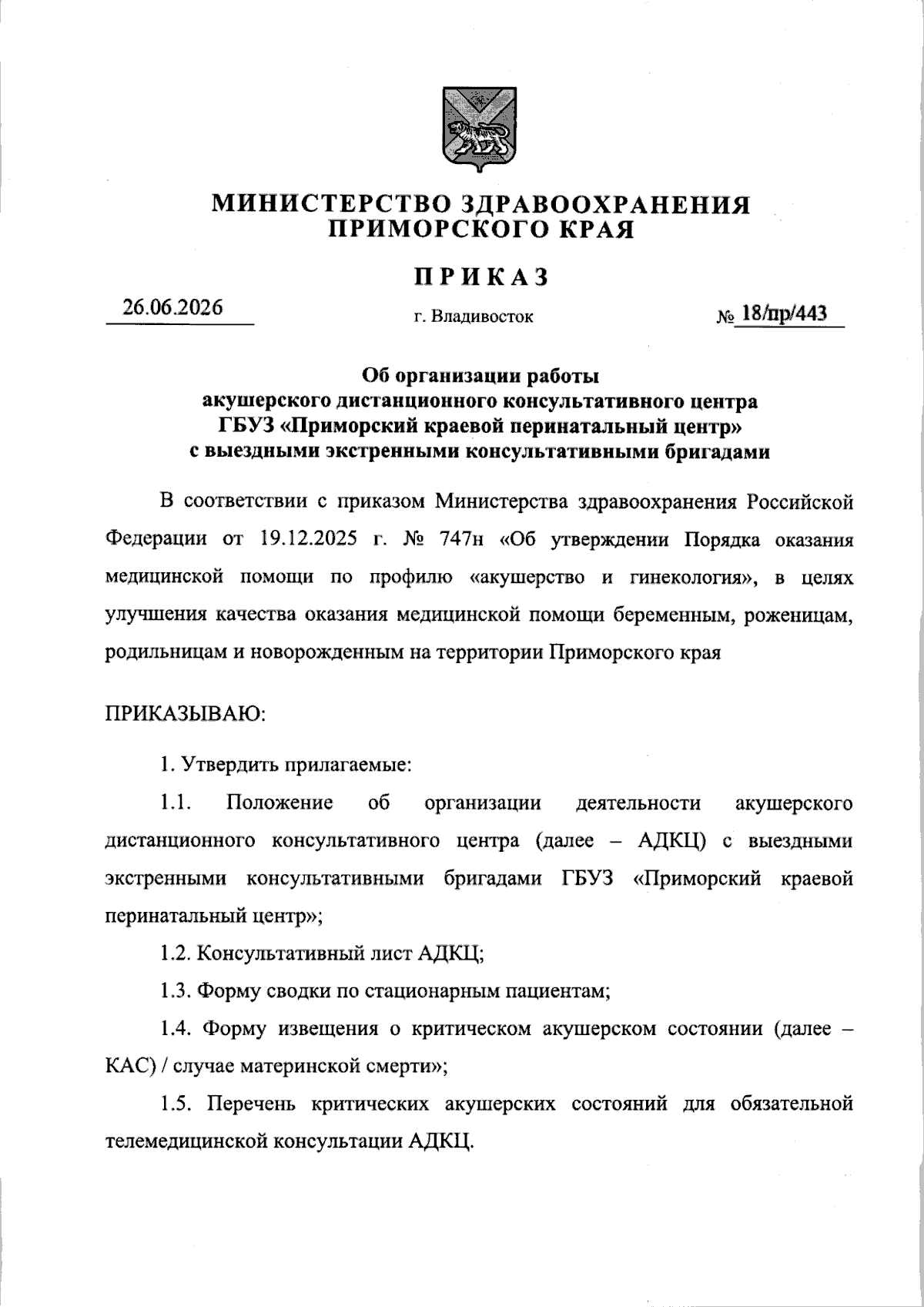 МИНИСТЕРСТВО ЗДРАВООХРАНЕНИЯ ПРИМОРСКОГО КРАЯ

ПРИКАЗ

26.06.2026

г. Владивосток

№ 18/пр/443

Об организации работы акушерского дистанционного консультативного центра ГБУЗ «Приморский краевой перинатальный центр» с выездными экстренными консультативными бригадами

В соответствии с приказом Министерства здравоохранения Российской Федерации от 19.12.2025 г. № 747н «Об утверждении Порядка оказания медицинской помощи по профилю «акушерство и гинекология», в целях улучшения качества оказания медицинской помощи беременным, роженицам, родильницам и новорожденным на территории Приморского края

ПРИКАЗЫВАЮ:

1. Утвердить прилагаемые:

1.1. Положение об организации деятельности акушерского дистанционного консультативного центра (далее – АДКЦ) с выездными экстренными консультативными бригадами ГБУЗ «Приморский краевой перинатальный центр»;

1.2. Консультативный лист АДКЦ;

1.3. Форму сводки по стационарным пациентам;

1.4. Форму извещения о критическом акушерском состоянии (далее – КАС) / случае материнской смерти»;

1.5. Перечень критических акушерских состояний для обязательной телемедицинской консультации АДКЦ.